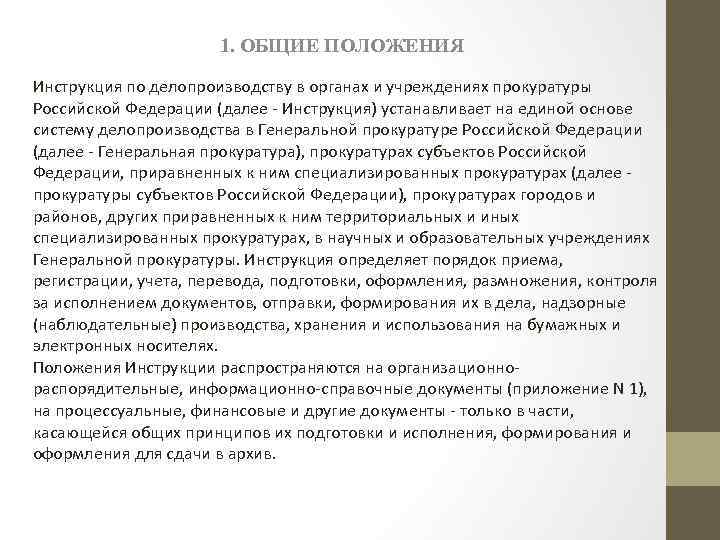 1. ОБЩИЕ ПОЛОЖЕНИЯ

Инструкция по делопроизводству в органах и учреждениях прокуратуры Российской Федерации (далее - Инструкция) устанавливает на единой основе систему делопроизводства в Генеральной прокуратуре Российской Федерации (далее - Генеральная прокуратура), прокуратурах субъектов Российской Федерации, приравненных к ним специализированных прокуратурах (далее - прокуратуры субъектов Российской Федерации), прокуратурах городов и районов, других приравненных к ним территориальных и иных специализированных прокуратурах, в научных и образовательных учреждениях Генеральной прокуратуры. Инструкция определяет порядок приема, регистрации, учета, перевода, подготовки, оформления, размножения, контроля за исполнением документов, отправки, формирования их в дела, надзорные (наблюдательные) производства, хранения и использования на бумажных и электронных носителях.
Положения Инструкции распространяются на организационно-распорядительные, информационно-справочные документы (приложение N 1), на процессуальные, финансовые и другие документы - только в части, касающейся общих принципов их подготовки и исполнения, формирования и оформления для сдачи в архив.